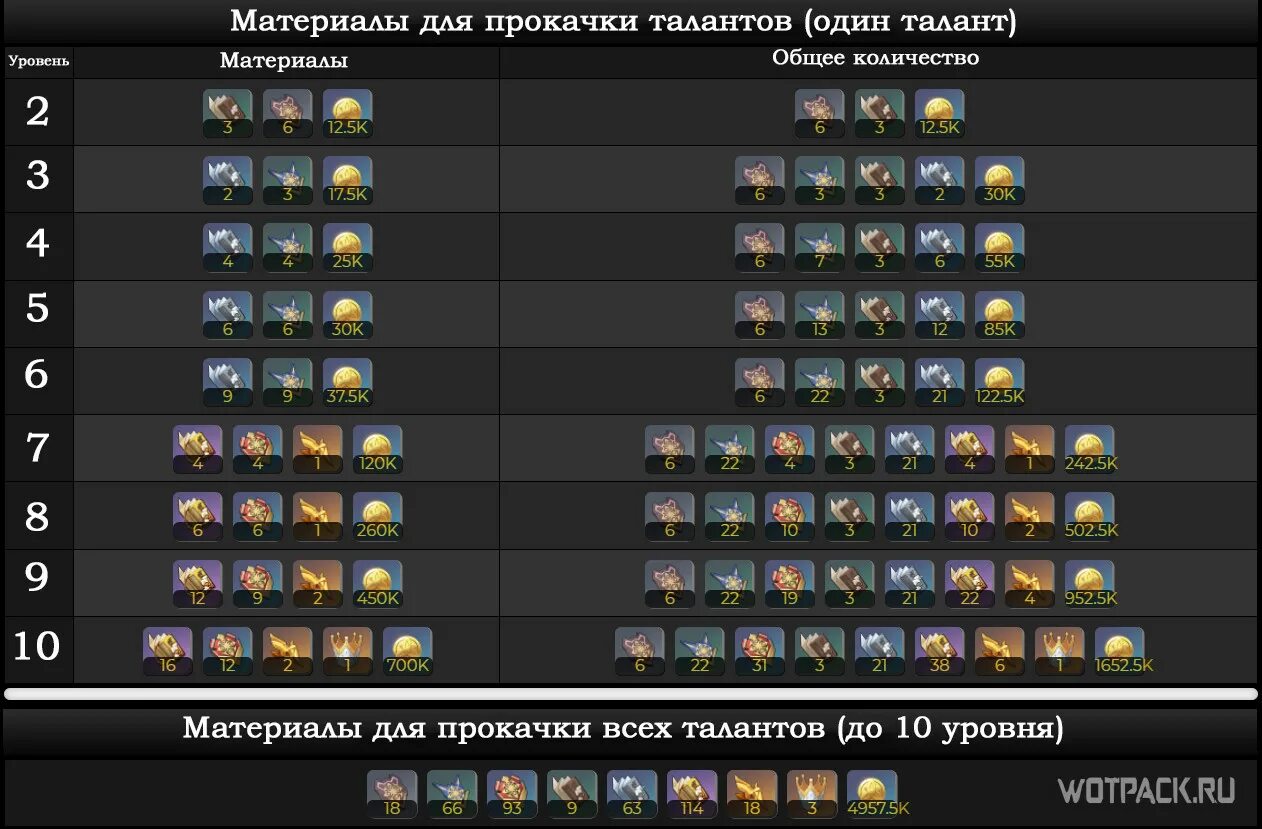 Материалы для прокачки талантов (один талант)

| Уровень | Материалы | Общее количество |
|---|---|---|
| 2 | 3 6 12.5K | 6 3 12.5K |
| 3 | 2 3 17.5K | 6 3 3 2 30K |
| 4 | 4 4 25K | 6 7 3 6 55K |
| 5 | 6 6 30K | 6 13 3 12 85K |
| 6 | 9 9 37.5K | 6 22 3 21 122.5K |
| 7 | 4 4 1 120K | 6 22 4 3 21 4 1 242.5K |
| 8 | 6 6 1 260K | 6 22 10 3 21 10 2 502.5K |
| 9 | 12 9 2 450K | 6 22 19 3 21 22 4 952.5K |
| 10 | 16 12 2 1 700K | 6 22 31 3 21 38 6 1 1652.5K |

Материалы для прокачки всех талантов (до 10 уровня)

18 66 93 9 63 114 18 3 4957.5K

WOTPACK.RU